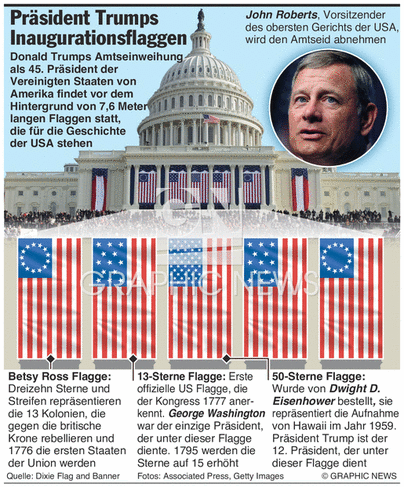 Präsident Trumps Inaugurationsflaggen

Donald Trumps Amtseinweihung als 45. Präsident der Vereinigten Staaten von Amerika findet vor dem Hintergrund von 7,6 Meter langen Flaggen statt, die für die Geschichte der USA stehen

John Roberts, Vorsitzender des obersten Gerichts der USA, wird den Amtseid abnehmen

GN GRAPHIC NEWS

Betsy Ross Flagge: Dreizehn Sterne und Streifen repräsentieren die 13 Kolonien, die gegen die britische Krone rebellieren und 1776 die ersten Staaten der Union werden

13-Sterne Flagge: Erste offizielle US Flagge, die der Kongress 1777 anerkennt. George Washington war der einzige Präsident, der unter dieser Flagge diente. 1795 werden die Sterne auf 15 erhöht

50-Sterne Flagge: Wurde von Dwight D. Eisenhower bestellt, sie repräsentiert die Aufnahme von Hawaii im Jahr 1959. Präsident Trump ist der 12. Präsident, der unter dieser Flagge dient

Quelle: Dixie Flag and Banner

Fotos: Associated Press, Getty Images

© GRAPHIC NEWS